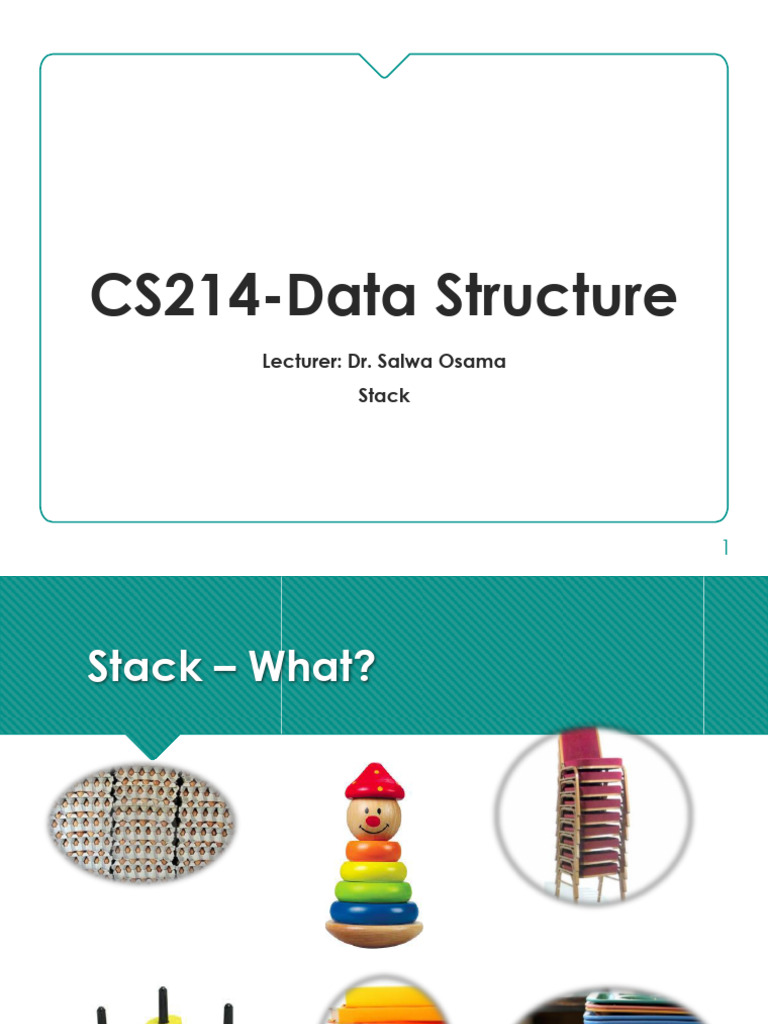 CS214-Data Structure

Lecturer: Dr. Salwa Osama

Stack

1

Stack – What?